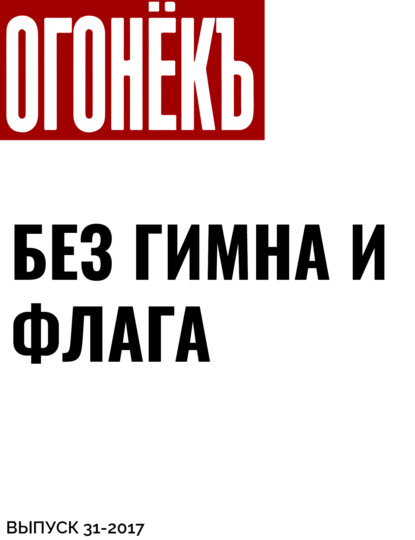 ОГОНЁКЪ

БЕЗ ГИМНА И ФЛАГА

ВЫПУСК 31-2017